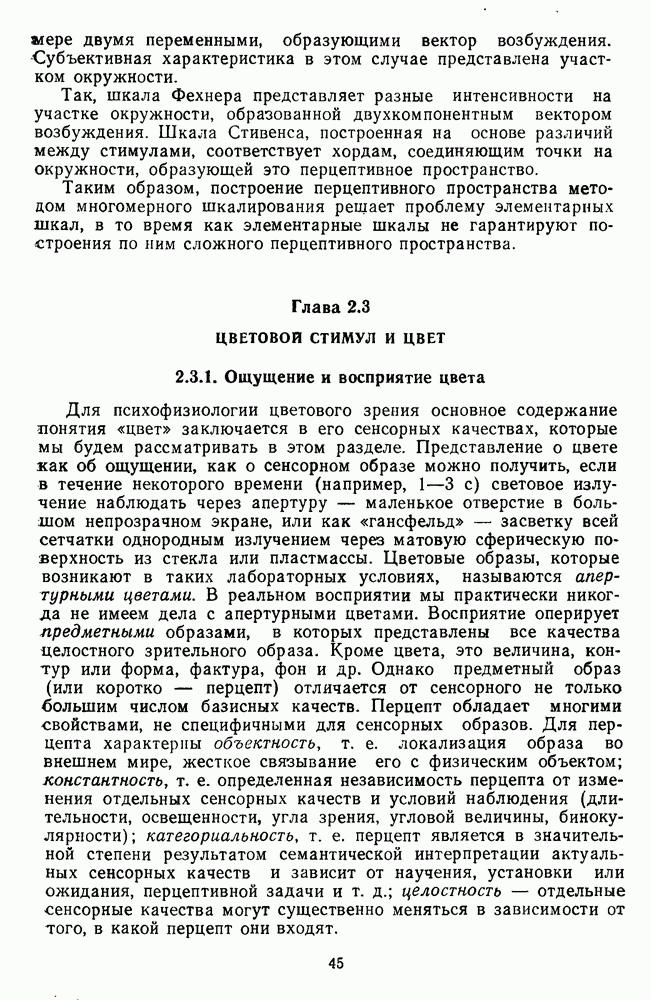 мере двумя переменными, образующими вектор возбуждения. Субъективная характеристика в этом случае представлена участком окружности.

Так, шкала Фехнера представляет разные интенсивности на участке окружности, образованной двухкомпонентным вектором возбуждения. Шкала Стивенса, построенная на основе различий между стимулами, соответствует хордам, соединяющим точки на окружности, образующей это перцептивное пространство.

Таким образом, построение перцептивного пространства методом многомерного шкалирования решает проблему элементарных шкал, в то время как элементарные шкалы не гарантируют построения по ним сложного перцептивного пространства.

Глава 2.3

ЦВЕТОВОЙ СТИМУЛ И ЦВЕТ

2.3.1. Ощущение и восприятие цвета

Для психофизиологии цветового зрения основное содержание понятия «цвет» заключается в его сенсорных качествах, которые мы будем рассматривать в этом разделе. Представление о цвете как об ощущении, как о сенсорном образе можно получить, если в течение некоторого времени (например, 1—3 с) световое излучение наблюдать через апертуру — маленькое отверстие в большом непрозрачном экране, или как «гансфельд» — засветку всей сетчатки однородным излучением через матовую сферическую поверхность из стекла или пластмассы. Цветовые образы, которые возникают в таких лабораторных условиях, называются апертурными цветами. В реальном восприятии мы практически никогда не имеем дела с апертурными цветами. Восприятие оперирует предметными образами, в которых представлены все качества целостного зрительного образа. Кроме цвета, это величина, контур или форма, фактура, фон и др. Однако предметный образ (или коротко — перцепт) отличается от сенсорного не только большим числом базисных качеств. Перцепт обладает многими свойствами, не специфичными для сенсорных образов. Для перцепта характерны объектность, т. е. локализация образа во внешнем мире, жесткое связывание его с физическим объектом; константность, т. е. определенная независимость перцепта от изменения отдельных сенсорных качеств и условий наблюдения (длительности, освещенности, угла зрения, угловой величины, бинокулярности); категориальность, т. е. перцепт является в значительной степени результатом семантической интерпретации актуальных сенсорных качеств и зависит от научения, установки или ожидания, перцептивной задачи и т. д.; целостность — отдельные сенсорные качества могут существенно меняться в зависимости от того, в какой перцепт они входят.

45